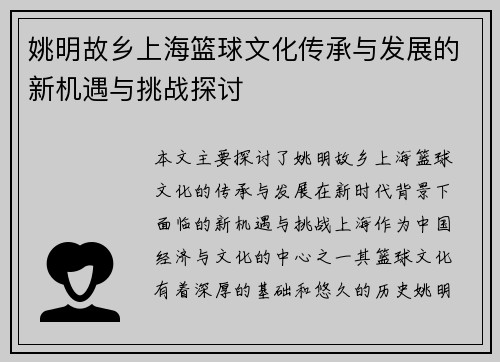 姚明故乡上海篮球文化传承与发展的新机遇与挑战探讨

本文主要探讨了姚明故乡上海篮球文化的传承与发展在新时代背景下面临的新机遇与挑战上海作为中国经济与文化的中心之一其篮球文化有着深厚的基础和悠久的历史姚明